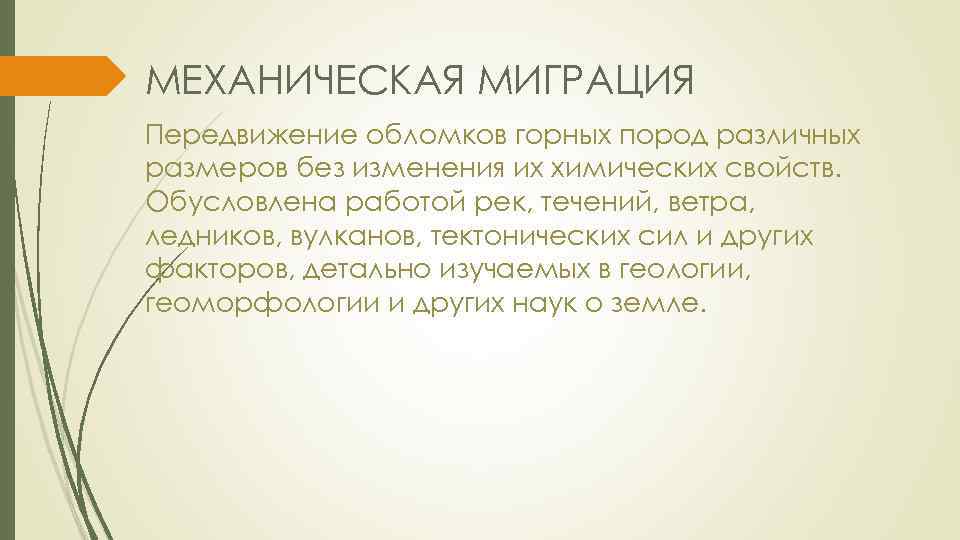 МЕХАНИЧЕСКАЯ МИГРАЦИЯ

Передвижение обломков горных пород различных размеров без изменения их химических свойств. Обусловлена работой рек, течений, ветра, ледников, вулканов, тектонических сил и других факторов, детально изучаемых в геологии, геоморфологии и других наук о земле.